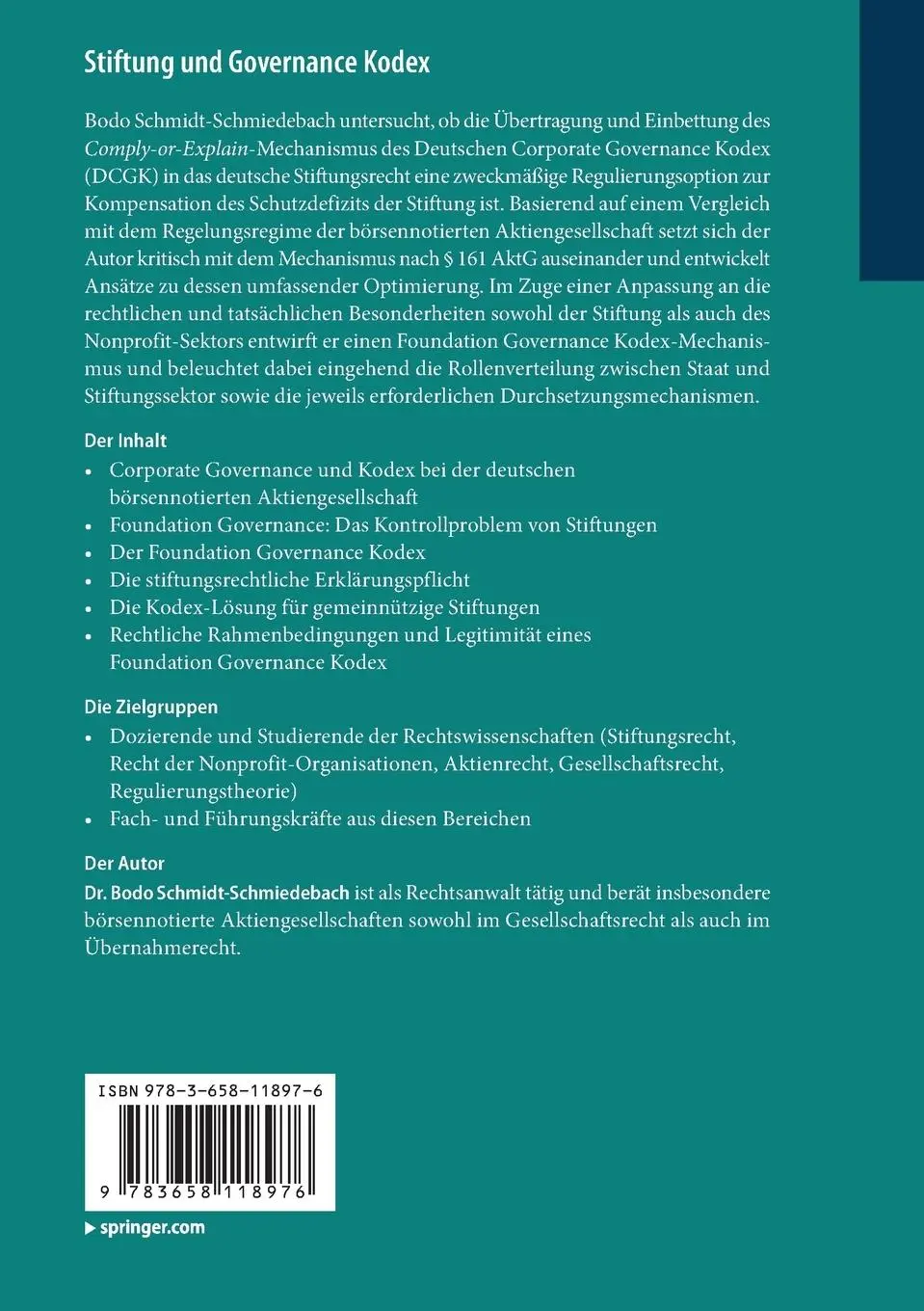 Stiftung und Governance Kodex

Bodo Schmidt-Schmiedebach untersucht, ob die Übertragung und Einbettung des Comply-or-Explain-Mechanismus des Deutschen Corporate Governance Kodex (DCGK) in das deutsche Stiftungsrecht eine zweckmäßige Regulierungsoption zur Kompensation des Schutzdefizits der Stiftung ist. Basierend auf einem Vergleich mit dem Regelungsregime der börsennotierten Aktiengesellschaft setzt sich der Autor kritisch mit dem Mechanismus nach § 161 AktG auseinander und entwickelt Ansätze zu dessen umfassender Optimierung. Im Zuge einer Anpassung an die rechtlichen und tatsächlichen Besonderheiten sowohl der Stiftung als auch des Nonprofit-Sektors entwirft er einen Foundation Governance Kodex-Mechanismus und beleuchtet dabei eingehend die Rollenverteilung zwischen Staat und Stiftungssektor sowie die jeweils erforderlichen Durchsetzungsmechanismen.

Der Inhalt
• Corporate Governance und Kodex bei der deutschen börsennotierten Aktiengesellschaft
• Foundation Governance: Das Kontrollproblem von Stiftungen
• Der Foundation Governance Kodex
• Die stiftungsrechtliche Erklärungspflicht
• Die Kodex-Lösung für gemeinnützige Stiftungen
• Rechtliche Rahmenbedingungen und Legitimität eines Foundation Governance Kodex

Die Zielgruppen
• Dozierende und Studierende der Rechtswissenschaften (Stiftungsrecht, Recht der Nonprofit-Organisationen, Aktienrecht, Gesellschaftsrecht, Regulierungstheorie)
• Fach- und Führungskräfte aus diesen Bereichen

Der Autor
Dr. Bodo Schmidt-Schmiedebach ist als Rechtsanwalt tätig und berät insbesondere börsennotierte Aktiengesellschaften sowohl im Gesellschaftsrecht als auch im Übernahmerecht.

ISBN 978-3-658-11897-6

9 783658 118976

springer.com